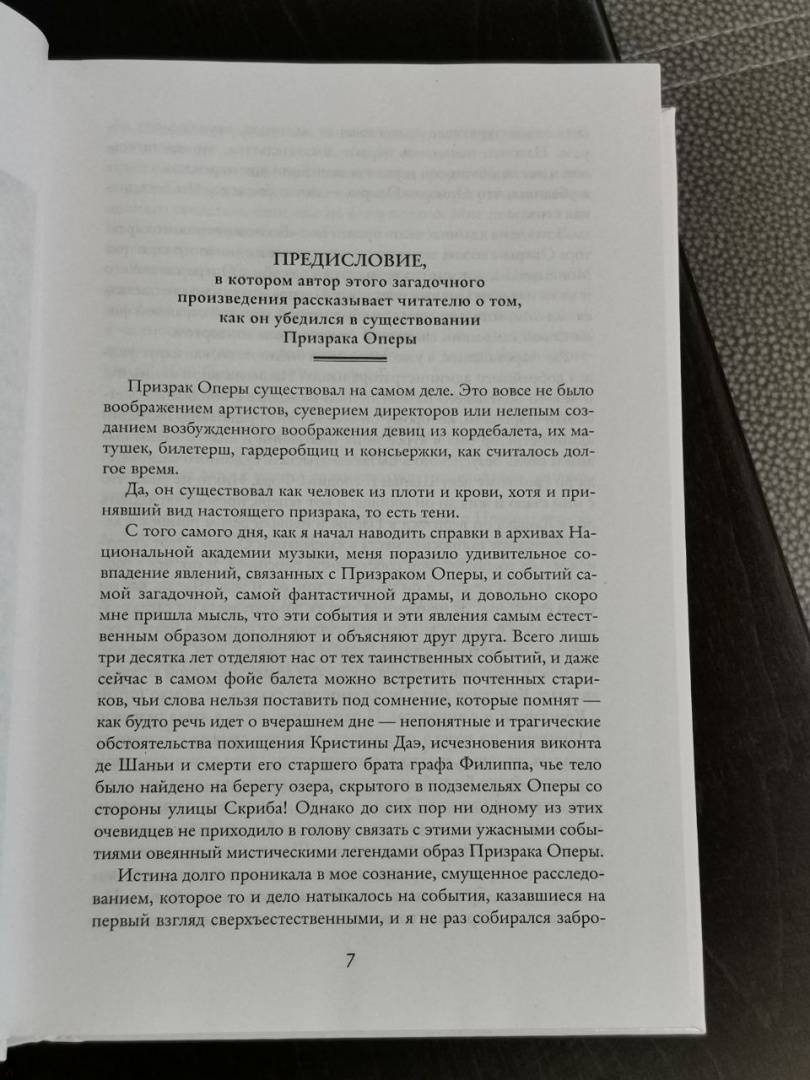 ПРЕДИСЛОВИЕ,
в котором автор этого загадочного произведения рассказывает читателю о том, как он убедился в существовании Призрака Оперы

Призрак Оперы существовал на самом деле. Это вовсе не было воображением артистов, суеверием директоров или нелепым созданием возбужденного воображения девиц из кордебалета, их матушек, билетерш, гардеробщиц и консьержки, как считалось долгое время.

Да, он существовал как человек из плоти и крови, хотя и принявший вид настоящего призрака, то есть тени.

С того самого дня, как я начал наводить справки в архивах Национальной академии музыки, меня поразило удивительное совпадение явлений, связанных с Призраком Оперы, и событий самой загадочной, самой фантастичной драмы, и довольно скоро мне пришла мысль, что эти события и эти явления самым естественным образом дополняют и объясняют друг друга. Всего лишь три десятка лет отделяют нас от тех таинственных событий, и даже сейчас в самом фойе балета можно встретить почтенных стариков, чьи слова нельзя поставить под сомнение, которые помнят — как будто речь идет о вчерашнем дне — непонятные и трагические обстоятельства похищения Кристины Даэ, исчезновения виконта де Шаньи и смерти его старшего брата графа Филиппа, чье тело было найдено на берегу озера, скрытого в подземельях Оперы со стороны улицы Скриба! Однако до сих пор ни одному из этих очевидцев не приходило в голову связать с этими ужасными событиями овеянный мистическими легендами образ Призрака Оперы.

Истина долго проникала в мое сознание, смущенное расследованием, которое то и дело натыкалось на события, казавшиеся на первый взгляд сверхъестественными, и я не раз собирался забро-

7